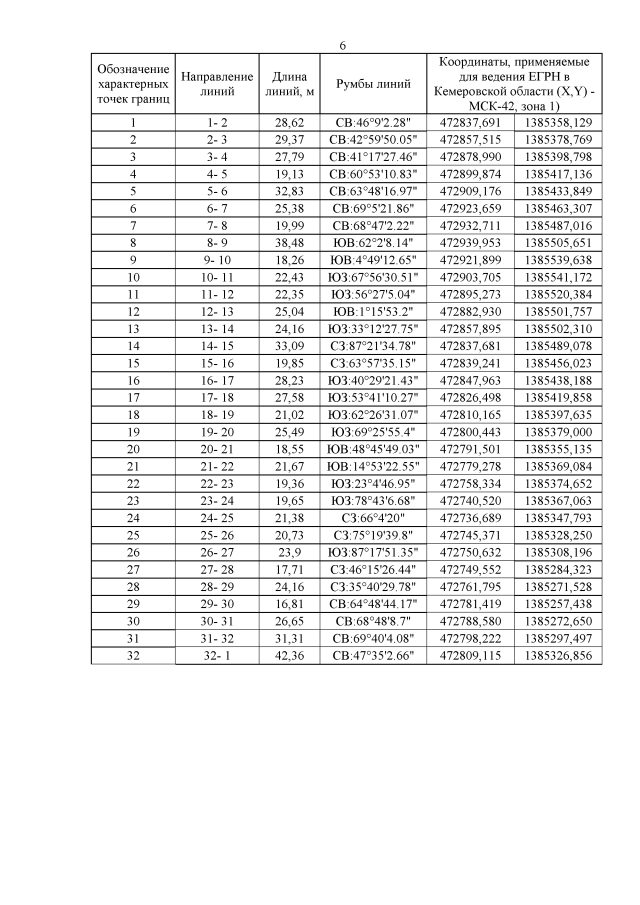 6

| Обозначение характерных точек границ | Направление линий | Длина линий, м | Румбы линий | Координаты, применяемые для ведения ЕГРН в Кемеровской области (X,Y) - МСК-42, зона 1) | |
|---|---|---|---|---|---|
| 1 | 1- 2 | 28,62 | СВ:46°9'2.28" | 472837,691 | 1385358,129 |
| 2 | 2- 3 | 29,37 | СВ:42°59'50.05" | 472857,515 | 1385378,769 |
| 3 | 3- 4 | 27,79 | СВ:41°17'27.46" | 472878,990 | 1385398,798 |
| 4 | 4- 5 | 19,13 | СВ:60°53'10.83" | 472899,874 | 1385417,136 |
| 5 | 5- 6 | 32,83 | СВ:63°48'16.97" | 472909,176 | 1385433,849 |
| 6 | 6- 7 | 25,38 | СВ:69°5'21.86" | 472923,659 | 1385463,307 |
| 7 | 7- 8 | 19,99 | СВ:68°47'2.22" | 472932,711 | 1385487,016 |
| 8 | 8- 9 | 38,48 | ЮВ:62°2'8.14" | 472939,953 | 1385505,651 |
| 9 | 9- 10 | 18,26 | ЮВ:4°49'12.65" | 472921,899 | 1385539,638 |
| 10 | 10- 11 | 22,43 | ЮЗ:67°56'30.51" | 472903,705 | 1385541,172 |
| 11 | 11- 12 | 22,35 | ЮЗ:56°27'5.04" | 472895,273 | 1385520,384 |
| 12 | 12- 13 | 25,04 | ЮВ:1°15'53.2" | 472882,930 | 1385501,757 |
| 13 | 13- 14 | 24,16 | ЮЗ:33°12'27.75" | 472857,895 | 1385502,310 |
| 14 | 14- 15 | 33,09 | СЗ:87°21'34.78" | 472837,681 | 1385489,078 |
| 15 | 15- 16 | 19,85 | СЗ:63°57'35.15" | 472839,241 | 1385456,023 |
| 16 | 16- 17 | 28,23 | ЮЗ:40°29'21.43" | 472847,963 | 1385438,188 |
| 17 | 17- 18 | 27,58 | ЮЗ:53°41'10.27" | 472826,498 | 1385419,858 |
| 18 | 18- 19 | 21,02 | ЮЗ:62°26'31.07" | 472810,165 | 1385397,635 |
| 19 | 19- 20 | 25,49 | ЮЗ:69°25'55.4" | 472800,443 | 1385379,000 |
| 20 | 20- 21 | 18,55 | ЮВ:48°45'49.03" | 472791,501 | 1385355,135 |
| 21 | 21- 22 | 21,67 | ЮВ:14°53'22.55" | 472779,278 | 1385369,084 |
| 22 | 22- 23 | 19,36 | ЮЗ:23°4'46.95" | 472758,334 | 1385374,652 |
| 23 | 23- 24 | 19,65 | ЮЗ:78°43'6.68" | 472740,520 | 1385367,063 |
| 24 | 24- 25 | 21,38 | СЗ:66°4'20" | 472736,689 | 1385347,793 |
| 25 | 25- 26 | 20,73 | СЗ:75°19'39.8" | 472745,371 | 1385328,250 |
| 26 | 26- 27 | 23,9 | ЮЗ:87°17'51.35" | 472750,632 | 1385308,196 |
| 27 | 27- 28 | 17,71 | СЗ:46°15'26.44" | 472749,552 | 1385284,323 |
| 28 | 28- 29 | 24,16 | СЗ:35°40'29.78" | 472761,795 | 1385271,528 |
| 29 | 29- 30 | 16,81 | СВ:64°48'44.17" | 472781,419 | 1385257,438 |
| 30 | 30- 31 | 26,65 | СВ:68°48'8.7" | 472788,580 | 1385272,650 |
| 31 | 31- 32 | 31,31 | СВ:69°40'4.08" | 472798,222 | 1385297,497 |
| 32 | 32- 1 | 42,36 | СВ:47°35'2.66" | 472809,115 | 1385326,856 |